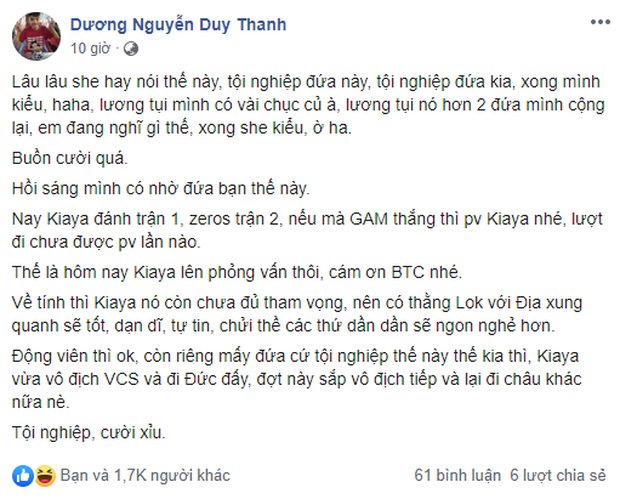 Dương Nguyễn Duy Thanh
10 giờ ·

Lâu lâu she hay nói thế này, tội nghiệp đứa này, tội nghiệp đứa kia, xong mình kiểu, haha, lương tụi mình có vài chục củ à, lương tụi nó hơn 2 đứa mình cộng lại, em đang nghĩ gì thế, xong she kiểu, ờ ha.

Buồn cười quá.

Hồi sáng mình có nhờ đứa bạn thế này.

Nay Kiaya đánh trận 1, zeros trận 2, nếu mà GAM thắng thì pv Kiaya nhé, lượt đi chưa được pv lần nào.

Thế là hôm nay Kiaya lên phỏng vấn thôi, cám ơn BTC nhé.

Về tính thì Kiaya nó còn chưa đủ tham vọng, nên có thằng Lok với Địa xung quanh sẽ tốt, dạn dĩ, tự tin, chửi thề các thứ dần dần sẽ ngon nghẻ hơn.

Động viên thì ok, còn riêng mấy đứa cứ tội nghiệp thế này thế kia thì, Kiaya vừa vô địch VCS và đi Đức đấy, đợt này sắp vô địch tiếp và lại đi châu khác nữa nè.

Tội nghiệp, cười xỉu.

Bạn và 1,7K người khác
61 bình luận 6 lượt chia sẻ